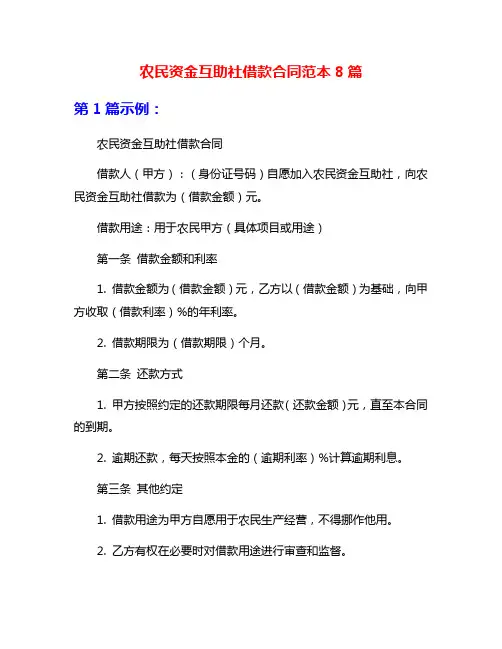 农民资金互助社借款合同范本 8 篇

第 1 篇示例：

农民资金互助社借款合同

借款人（甲方）：（身份证号码）自愿加入农民资金互助社，向农民资金互助社借款为（借款金额）元。

借款用途：用于农民甲方（具体项目或用途）

第一条 借款金额和利率

1. 借款金额为（借款金额）元，乙方以（借款金额）为基础，向甲方收取（借款利率）%的年利率。

2. 借款期限为（借款期限）个月。

第二条 还款方式

1. 甲方按照约定的还款期限每月还款（还款金额）元，直至本合同的到期。

2. 逾期还款，每天按照本金的（逾期利率）%计算逾期利息。

第三条 其他约定

1. 借款用途为甲方自愿用于农民生产经营，不得挪作他用。

2. 乙方有权在必要时对借款用途进行审查和监督。